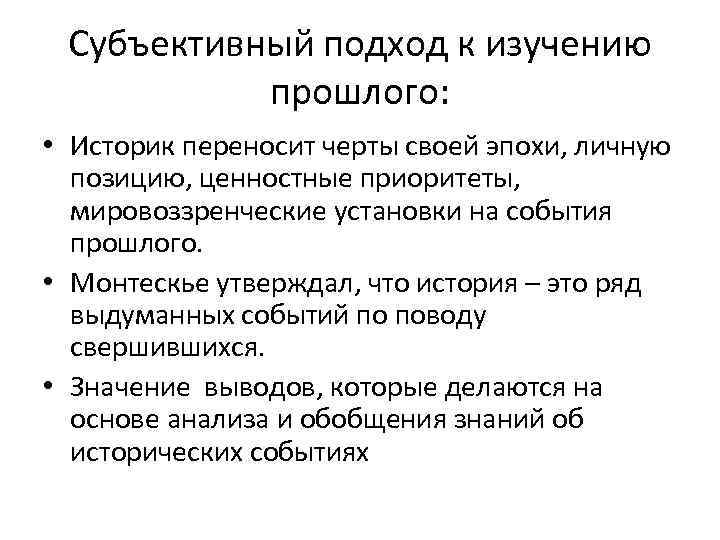 Субъективный подход к изучению прошлого:

• Историк переносит черты своей эпохи, личную позицию, ценностные приоритеты, мировоззренческие установки на события прошлого.

• Монтескье утверждал, что история – это ряд выдуманных событий по поводу свершившихся.

• Значение выводов, которые делаются на основе анализа и обобщения знаний об исторических событиях